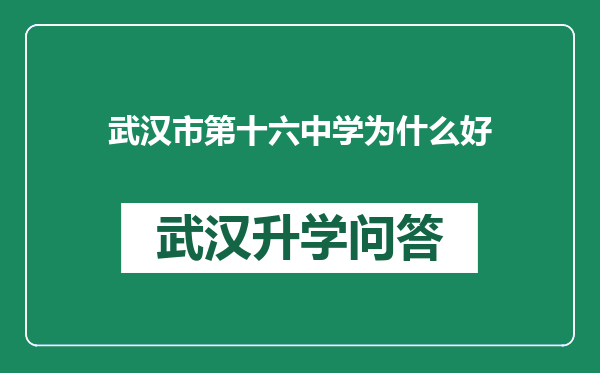 武汉市第十六中学为什么好

武汉升学问答